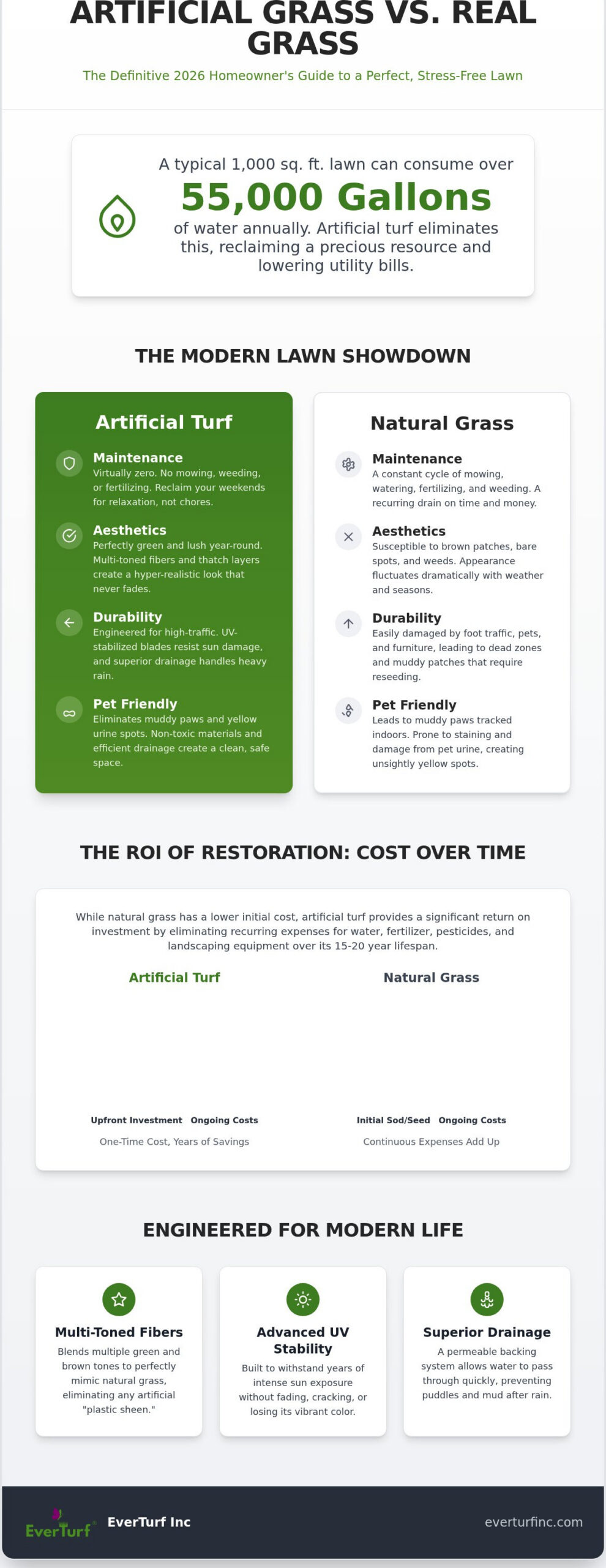 ARTIFICIAL GRASS VS. REAL GRASS

The Definitive 2026 Homeowner's Guide to a Perfect, Stress-Free Lawn

A typical 1,000 sq. ft. lawn can consume over

55,000 Gallons

of water annually. Artificial turf eliminates this, reclaiming a precious resource and lowering utility bills.

THE MODERN LAWN SHOWDOWN

Artificial Turf

Maintenance
Virtually zero. No mowing, weeding, or fertilizing. Reclaim your weekends for relaxation, not chores.

Aesthetics
Perfectly green and lush year-round. Multi-toned fibers and thatch layers create a hyper-realistic look that never fades.

Durability
Engineered for high-traffic. UV-stabilized blades resist sun damage, and superior drainage handles heavy rain.

Pet Friendly
Eliminates muddy paws and yellow urine spots. Non-toxic materials and efficient drainage create a clean, safe space.

Natural Grass

Maintenance
A constant cycle of mowing, watering, fertilizing, and weeding. A recurring drain on time and money.

Aesthetics
Susceptible to brown patches, bare spots, and weeds. Appearance fluctuates dramatically with weather and seasons.

Durability
Easily damaged by foot traffic, pets, and furniture, leading to dead zones and muddy patches that require reseeding.

Pet Friendly
Leads to muddy paws tracked indoors. Prone to staining and damage from pet urine, creating unsightly yellow spots.

THE ROI OF RESTORATION: COST OVER TIME

While natural grass has a lower initial cost, artificial turf provides a significant return on investment by eliminating recurring expenses for water, fertilizer, pesticides, and landscaping equipment over its 15-20 year lifespan.

Artificial Turf

Upfront Investment Ongoing Costs

One-Time Cost, Years of Savings

Natural Grass

Initial Sod/Seed Ongoing Costs

Continuous Expenses Add Up

ENGINEERED FOR MODERN LIFE

Multi-Toned Fibers
Blends multiple green and brown tones to perfectly mimic natural grass, eliminating any artificial "plastic sheen."

Advanced UV Stability
Built to withstand years of intense sun exposure without fading, cracking, or losing its vibrant color.

Superior Drainage
A permeable backing system allows water to pass through quickly, preventing puddles and mud after rain.

EverTurf

EverTurf Inc

everturfinc.com